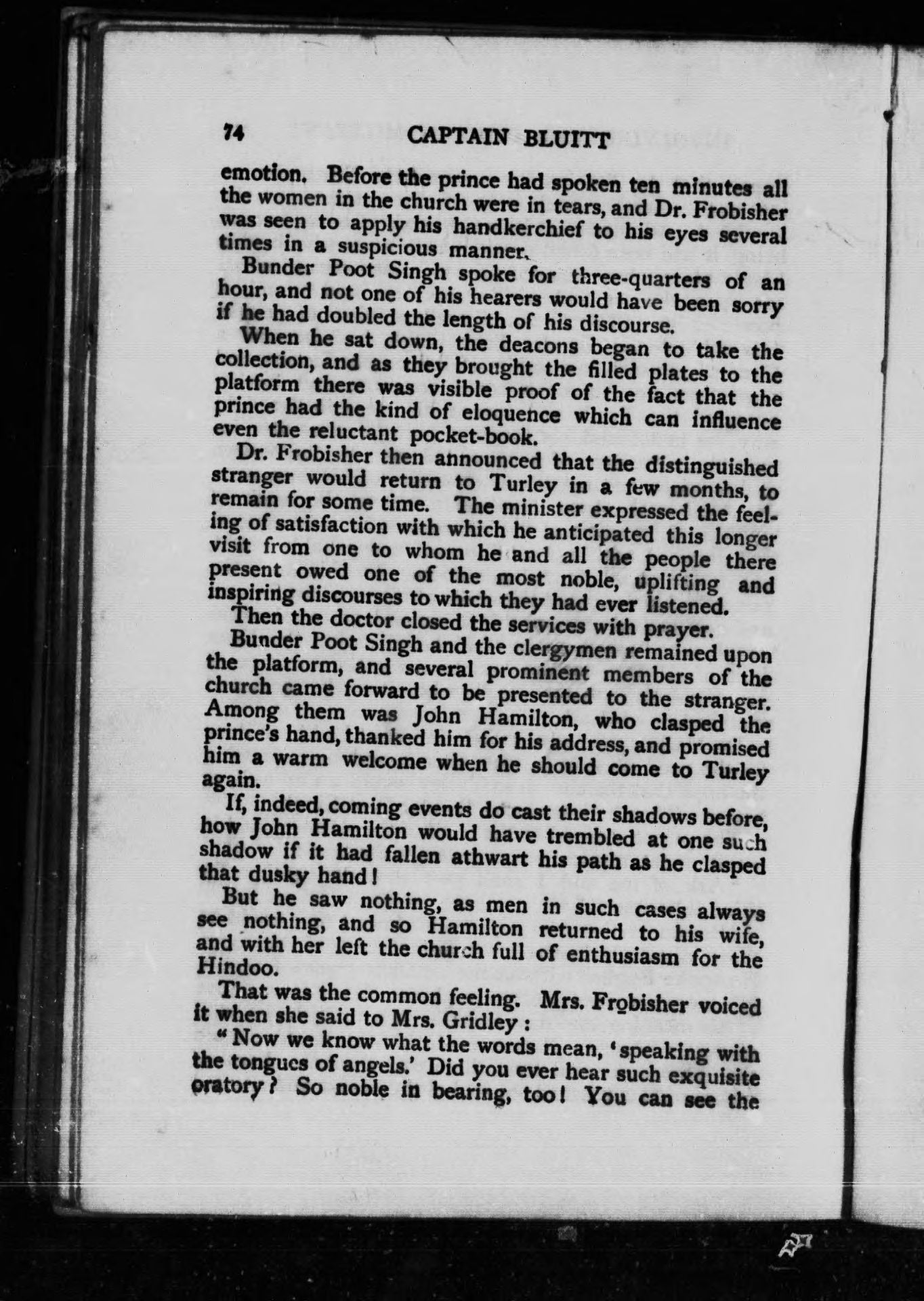 74 CAPTAIN BLUITT

emotion. Before the prince had spoken ten minutes all the women in the church were in tears, and Dr. Frobisher was seen to apply his handkerchief to his eyes several times in a suspicious manner.

Bunder Poot Singh spoke for three-quarters of an hour, and not one of his hearers would have been sorry if he had doubled the length of his discourse.

When he sat down, the deacons began to take the collection, and as they brought the filled plates to the platform there was visible proof of the fact that the prince had the kind of eloquence which can influence even the reluctant pocket-book.

Dr. Frobisher then announced that the distinguished stranger would return to Turley in a few months, to remain for some time. The minister expressed the feeling of satisfaction with which he anticipated this longer visit from one to whom he and all the people there present owed one of the most noble, uplifting and inspiring discourses to which they had ever listened.

Then the doctor closed the services with prayer.

Bunder Poot Singh and the clergymen remained upon the platform, and several prominent members of the church came forward to be presented to the stranger. Among them was John Hamilton, who clasped the prince's hand, thanked him for his address, and promised him a warm welcome when he should come to Turley again.

If, indeed, coming events do cast their shadows before, how John Hamilton would have trembled at one such shadow if it had fallen athwart his path as he clasped that dusky hand!

But he saw nothing, as men in such cases always see nothing, and so Hamilton returned to his wife, and with her left the church full of enthusiasm for the Hindoo.

That was the common feeling. Mrs. Frobisher voiced it when she said to Mrs. Gridley:

"Now we know what the words mean, 'speaking with the tongues of angels.' Did you ever hear such exquisite oratory? So noble in bearing, too! You can see the